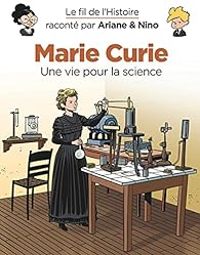 Le fil de l'Histoire
raconté par Ariane & Nino

Marie Curie
Une vie pour la science